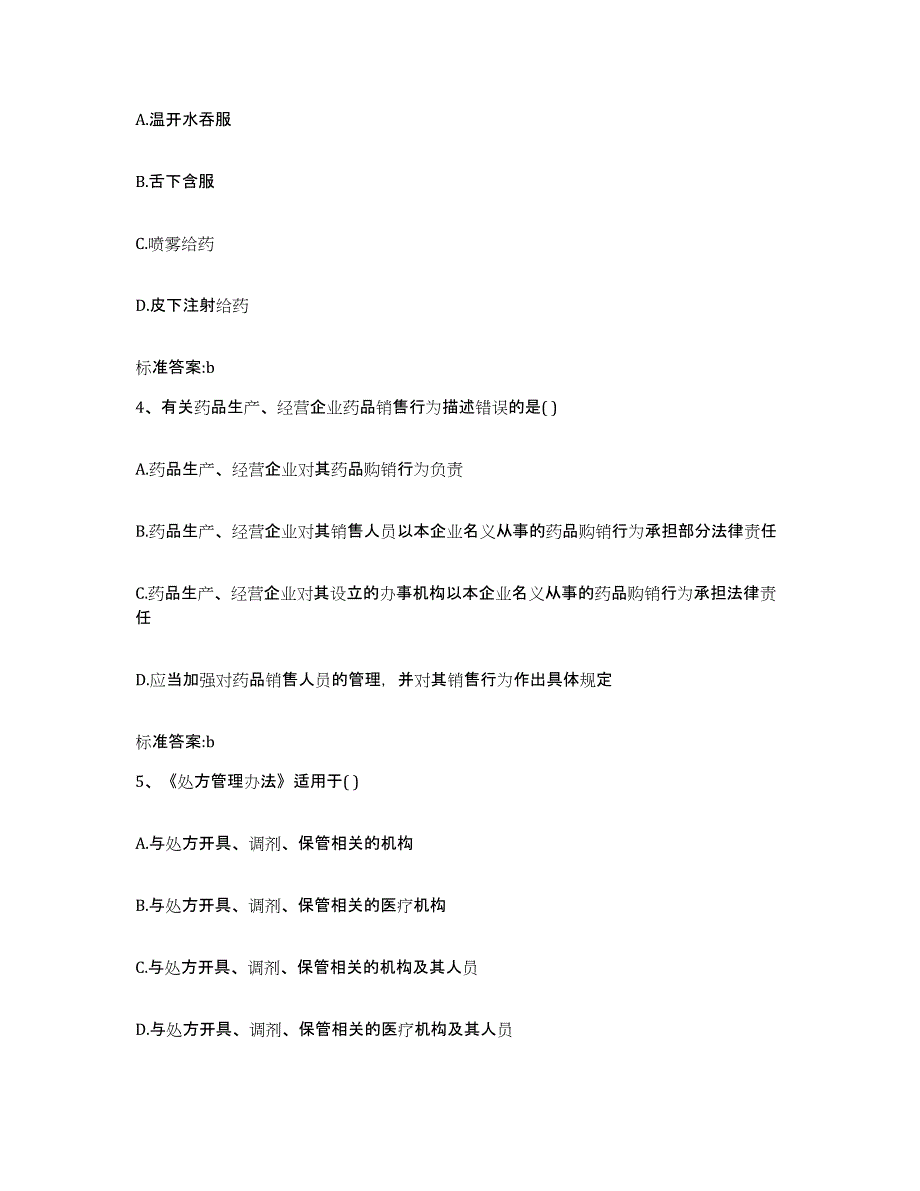 A.温开水吞服

B.舌下含服

C.喷雾给药

D.皮下注射给药

标准答案:b

4、有关药品生产、经营企业药品销售行为描述错误的是( )

A.药品生产、经营企业对其药品购销行为负责

B.药品生产、经营企业对其销售人员以本企业名义从事的药品购销行为承担部分法律责任

C.药品生产、经营企业对其设立的办事机构以本企业名义从事的药品购销行为承担法律责任

D.应当加强对药品销售人员的管理，并对其销售行为作出具体规定

标准答案:b

5、《处方管理办法》适用于( )

A.与处方开具、调剂、保管相关的机构

B.与处方开具、调剂、保管相关的医疗机构

C.与处方开具、调剂、保管相关的机构及其人员

D.与处方开具、调剂、保管相关的医疗机构及其人员